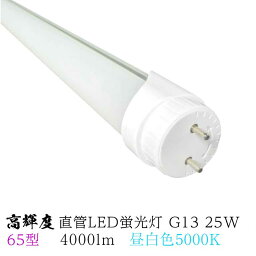 高輝度 直管LED蛍光灯 G13 25W
65型 4000lm 昼白色5000K